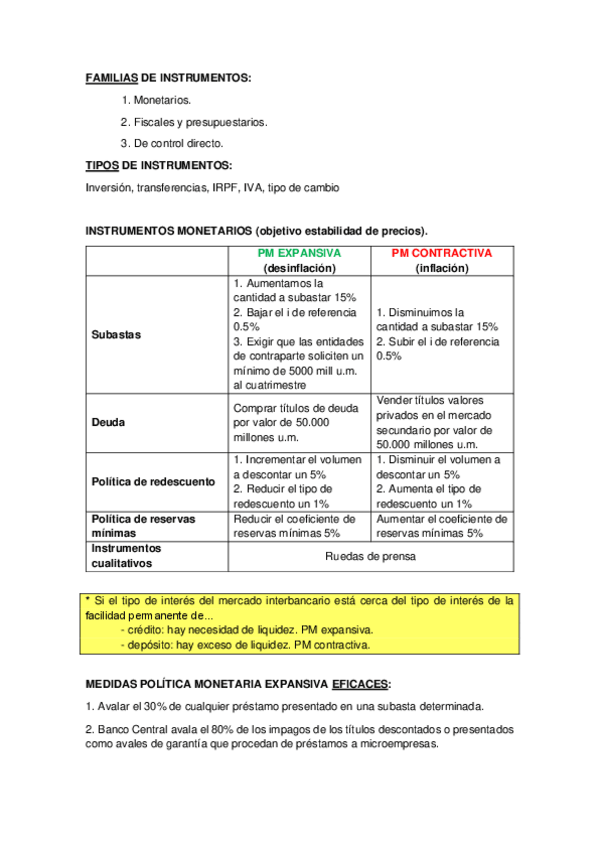 FAMILIAS DE INSTRUMENTOS:

1. Monetarios.

2. Fiscales y presupuestarios.

3. De control directo.

TIPOS DE INSTRUMENTOS:

Inversión, transferencias, IRPF, IVA, tipo de cambio

INSTRUMENTOS MONETARIOS (objetivo estabilidad de precios).

| | PM EXPANSIVA (desinflación) | PM CONTRACTIVA (inflación) |
|---|---|---|
| Subastas | 1. Aumentamos la cantidad a subastar 15% 2. Bajar el i de referencia 0.5% 3. Exigir que las entidades de contraparte soliciten un mínimo de 5000 mill u.m. al cuatrimestre | 1. Disminuimos la cantidad a subastar 15% 2. Subir el i de referencia 0.5% |
| Deuda | Comprar títulos de deuda por valor de 50.000 millones u.m. | Vender títulos valores privados en el mercado secundario por valor de 50.000 millones u.m. |
| Política de redescuento | 1. Incrementar el volumen a descontar un 5% 2. Reducir el tipo de redescuento un 1% | 1. Disminuir el volumen a descontar un 5% 2. Aumenta el tipo de redescuento un 1% |
| Política de reservas mínimas | Reducir el coeficiente de reservas mínimas 5% | Aumentar el coeficiente de reservas mínimas 5% |
| Instrumentos cualitativos | Ruedas de prensa | |

* Si el tipo de interés del mercado interbancario está cerca del tipo de interés de la facilidad permanente de...
- crédito: hay necesidad de liquidez. PM expansiva.
- depósito: hay exceso de liquidez. PM contractiva.

MEDIDAS POLÍTICA MONETARIA EXPANSIVA EFICACES:

1. Avalar el 30% de cualquier préstamo presentado en una subasta determinada.

2. Banco Central avala el 80% de los impagos de los títulos descontados o presentados como avales de garantía que procedan de préstamos a microempresas.